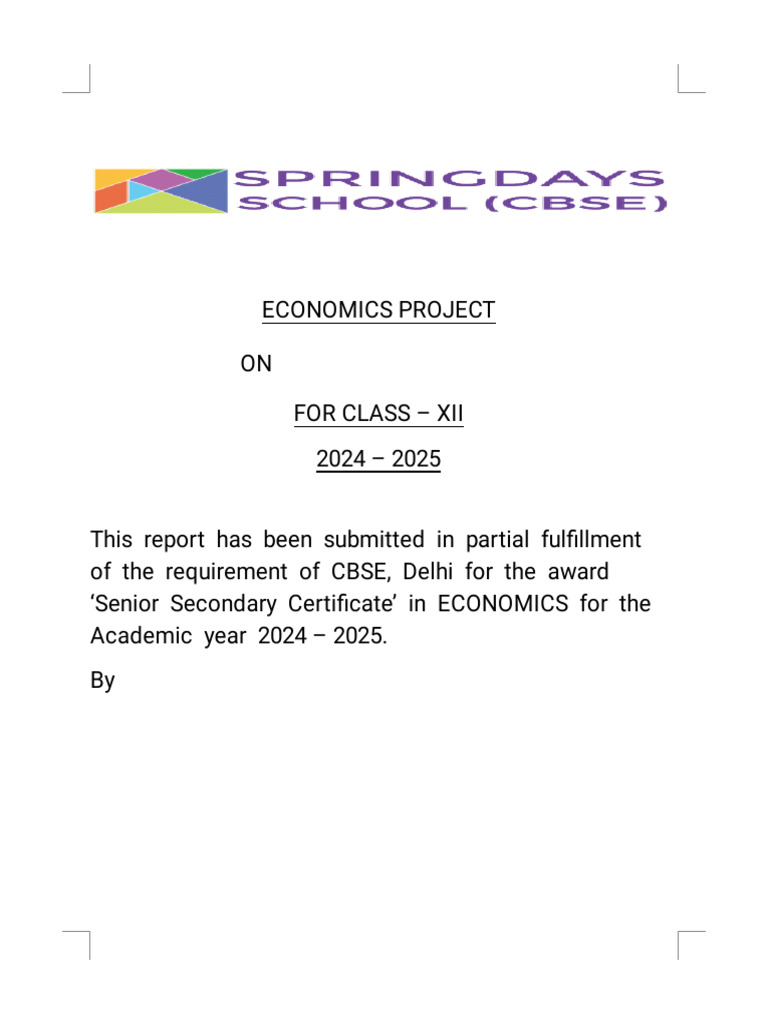 SPRINGDAYS
SCHOOL (CBSE)

ECONOMICS PROJECT

ON

FOR CLASS – XII

2024 – 2025

This report has been submitted in partial fulfillment of the requirement of CBSE, Delhi for the award 'Senior Secondary Certificate' in ECONOMICS for the Academic year 2024 – 2025.

By